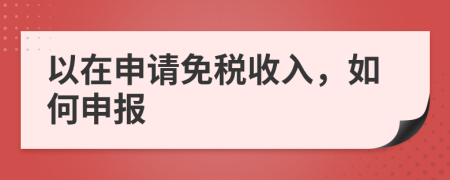 以在申请免税收入，如何申报